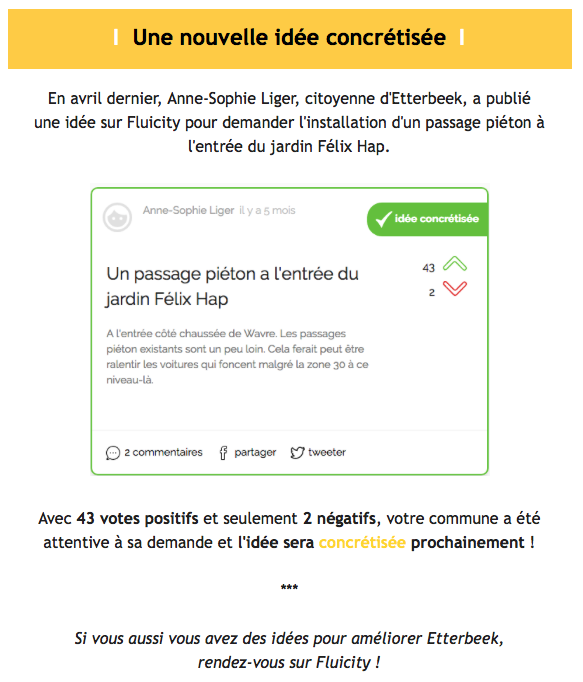 Une nouvelle idée concrétisée

En avril dernier, Anne-Sophie Liger, citoyenne d'Etterbeek, a publié une idée sur Fluicity pour demander l'installation d'un passage piéton à l'entrée du jardin Félix Hap.

Anne-Sophie Liger il y a 5 mois

idée concrétisée

Un passage piéton a l'entrée du jardin Félix Hap

43

2

A l'entrée côté chaussée de Wavre. Les passages piéton existants sont un peu loin. Cela ferait peut être ralentir les voitures qui foncent malgré la zone 30 à ce niveau-là.

2 commentaires partager tweeter

Avec 43 votes positifs et seulement 2 négatifs, votre commune a été attentive à sa demande et l'idée sera concrétisée prochainement !

***

Si vous aussi vous avez des idées pour améliorer Etterbeek, rendez-vous sur Fluicity !